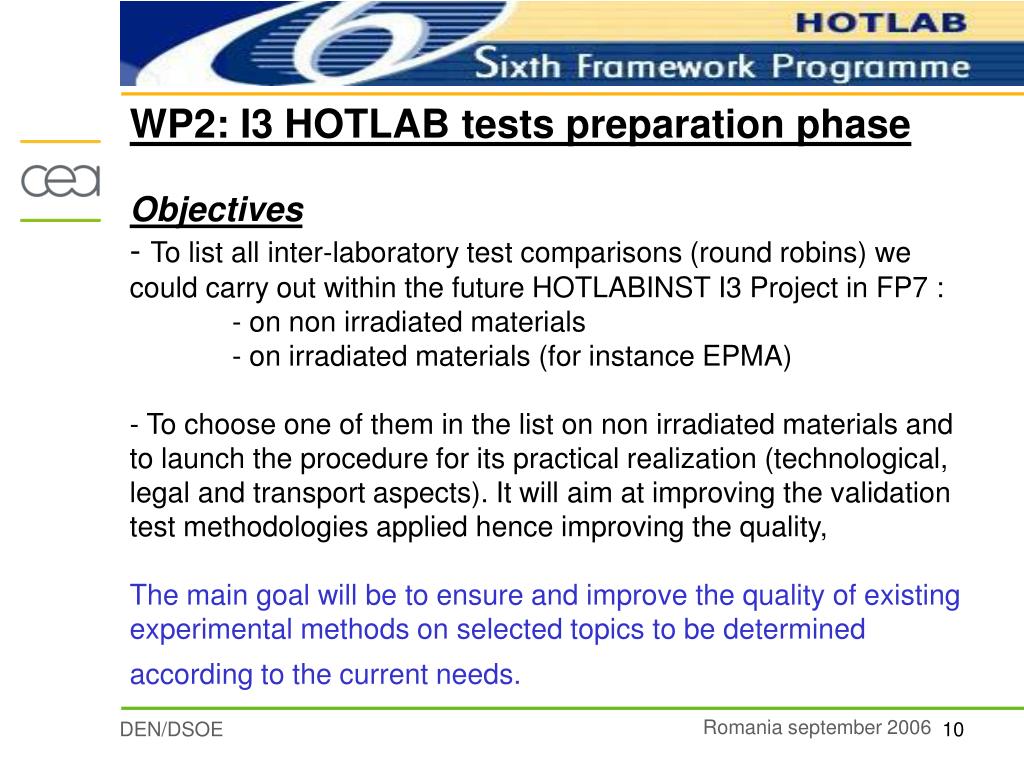 HOTLAB
Sixth Framework Programme

cea

WP2: I3 HOTLAB tests preparation phase

Objectives
- To list all inter-laboratory test comparisons (round robins) we could carry out within the future HOTLABINST I3 Project in FP7 :
- on non irradiated materials
- on irradiated materials (for instance EPMA)

- To choose one of them in the list on non irradiated materials and to launch the procedure for its practical realization (technological, legal and transport aspects). It will aim at improving the validation test methodologies applied hence improving the quality,

The main goal will be to ensure and improve the quality of existing experimental methods on selected topics to be determined according to the current needs.

DEN/DSOE

Romania september 2006

10